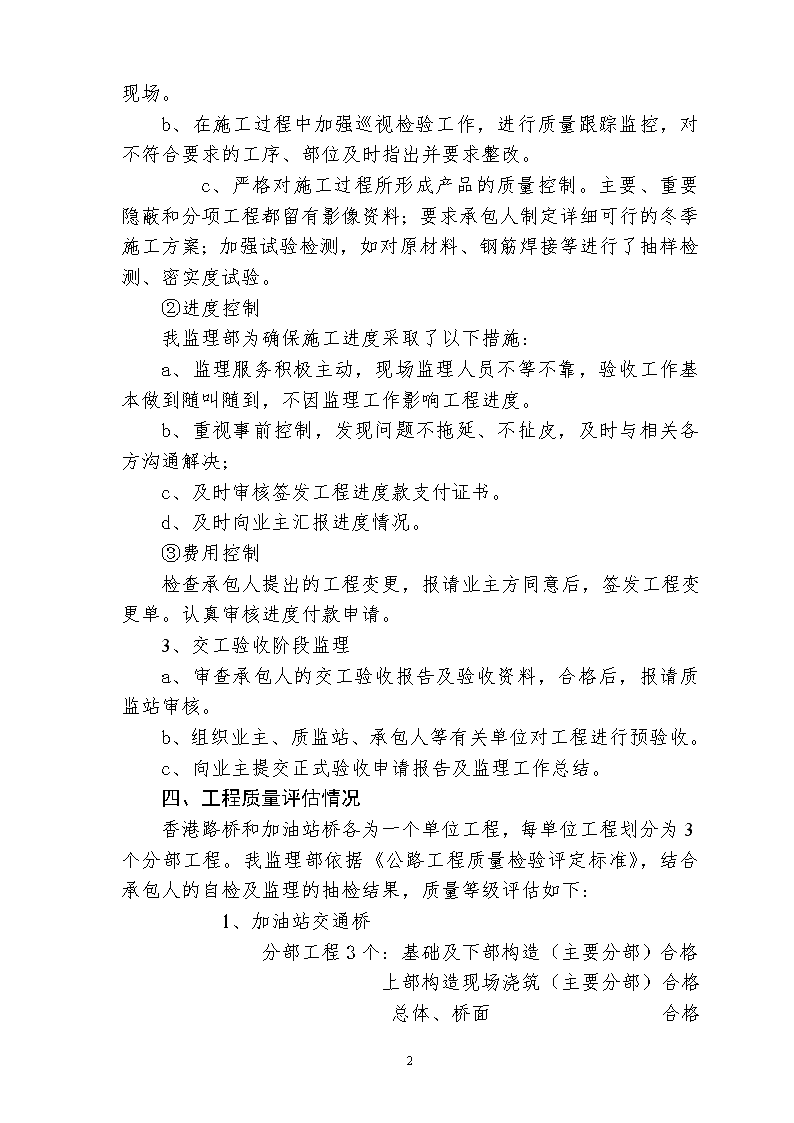 现场。

b、在施工过程中加强巡视检验工作，进行质量跟踪监控，对不符合要求的工序、部位及时指出并要求整改。

c、严格对施工过程所形成产品的质量控制。主要、重要隐蔽和分项工程都留有影像资料；要求承包人制定详细可行的冬季施工方案；加强试验检测，如对原材料、钢筋焊接等进行了抽样检测、密实度试验。

②进度控制

我监理部为确保施工进度采取了以下措施：

a、监理服务积极主动，现场监理人员不等不靠，验收工作基本做到随叫随到，不因监理工作影响工程进度。

b、重视事前控制，发现问题不拖延、不扯皮，及时与相关各方沟通解决；

c、及时审核签发工程进度款支付证书。

d、及时向业主汇报进度情况。

③费用控制

检查承包人提出的工程变更，报请业主方同意后，签发工程变更单。认真审核进度付款申请。

3、交工验收阶段监理

a、审查承包人的交工验收报告及验收资料，合格后，报请质监站审核。

b、组织业主、质监站、承包人等有关单位对工程进行预验收。

c、向业主提交正式验收申请报告及监理工作总结。

四、工程质量评估情况

香港路桥和加油站桥各为一个单位工程，每单位工程划分为3个分部工程。我监理部依据《公路工程质量检验评定标准》，结合承包人的自检及监理的抽检结果，质量等级评估如下：

1、加油站交通桥

分部工程3个：基础及下部构造（主要分部）合格

上部构造现场浇筑（主要分部）合格

总体、桥面 合格

2